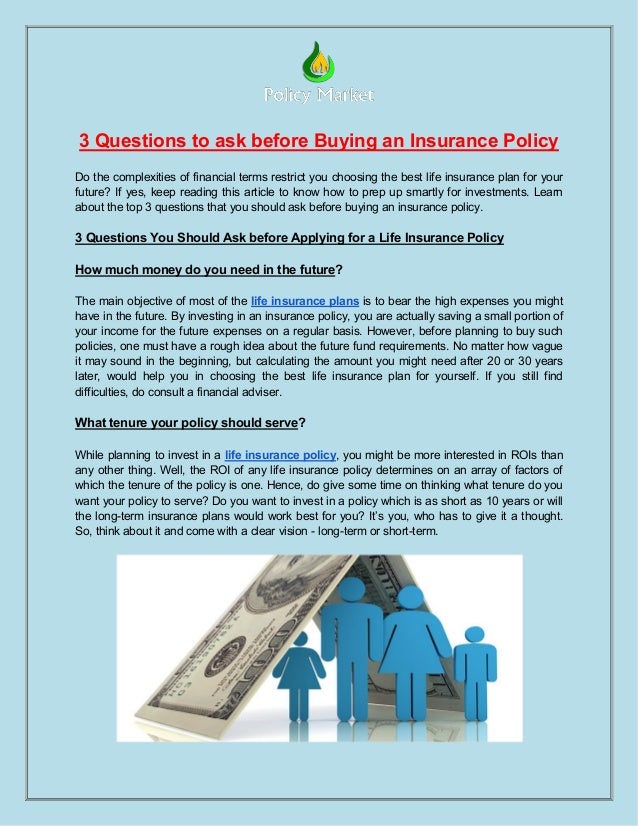 Policy Market

3 Questions to ask before Buying an Insurance Policy

Do the complexities of financial terms restrict you choosing the best life insurance plan for your future? If yes, keep reading this article to know how to prep up smartly for investments. Learn about the top 3 questions that you should ask before buying an insurance policy.

3 Questions You Should Ask before Applying for a Life Insurance Policy

How much money do you need in the future?

The main objective of most of the life insurance plans is to bear the high expenses you might have in the future. By investing in an insurance policy, you are actually saving a small portion of your income for the future expenses on a regular basis. However, before planning to buy such policies, one must have a rough idea about the future fund requirements. No matter how vague it may sound in the beginning, but calculating the amount you might need after 20 or 30 years later, would help you in choosing the best life insurance plan for yourself. If you still find difficulties, do consult a financial adviser.

What tenure your policy should serve?

While planning to invest in a life insurance policy, you might be more interested in ROIs than any other thing. Well, the ROI of any life insurance policy determines on an array of factors of which the tenure of the policy is one. Hence, do give some time on thinking what tenure do you want your policy to serve? Do you want to invest in a policy which is as short as 10 years or will the long-term insurance plans would work best for you? It's you, who has to give it a thought. So, think about it and come with a clear vision - long-term or short-term.